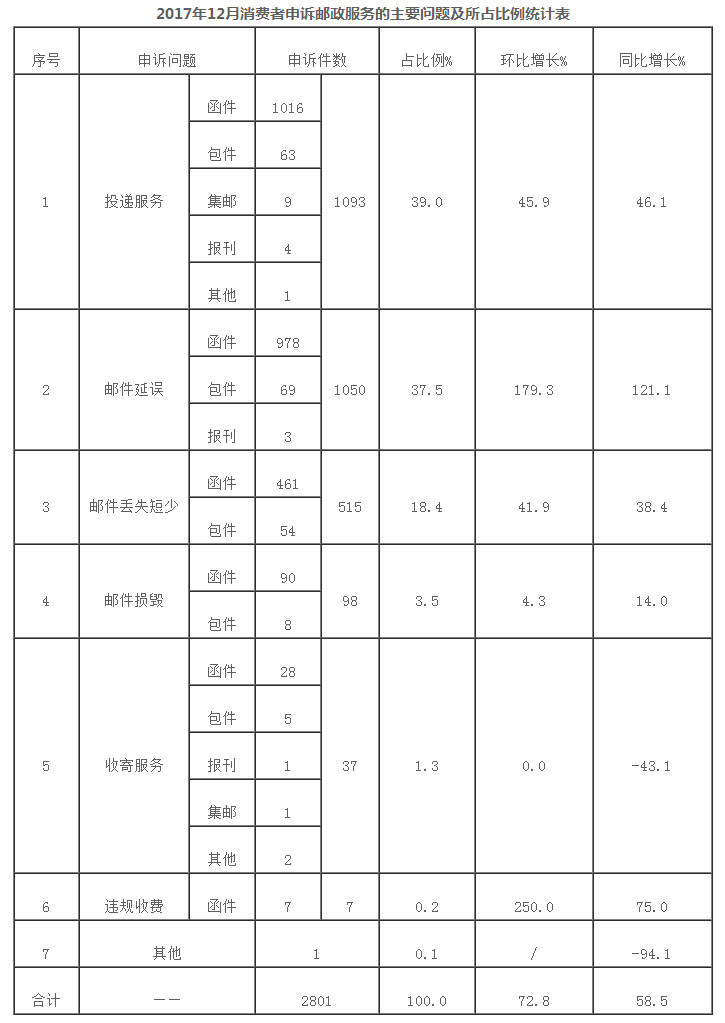 2017年12月消费者申诉邮政服务的主要问题及所占比例统计表

| 序号 | 申诉问题 | | 申诉件数 | | 占比例% | 环比增长% | 同比增长% |
|---|---|---|---|---|---|---|---|
| 1 | 投递服务 | 函件 | 1016 | 1093 | 39.0 | 45.9 | 46.1 |
| | | 包件 | 63 | | | | |
| | | 集邮 | 9 | | | | |
| | | 报刊 | 4 | | | | |
| | | 其他 | 1 | | | | |
| 2 | 邮件延误 | 函件 | 978 | 1050 | 37.5 | 179.3 | 121.1 |
| | | 包件 | 69 | | | | |
| | | 报刊 | 3 | | | | |
| 3 | 邮件丢失短少 | 函件 | 461 | 515 | 18.4 | 41.9 | 38.4 |
| | | 包件 | 54 | | | | |
| 4 | 邮件损毁 | 函件 | 90 | 98 | 3.5 | 4.3 | 14.0 |
| | | 包件 | 8 | | | | |
| 5 | 收寄服务 | 函件 | 28 | 37 | 1.3 | 0.0 | -43.1 |
| | | 包件 | 5 | | | | |
| | | 报刊 | 1 | | | | |
| | | 集邮 | 1 | | | | |
| | | 其他 | 2 | | | | |
| 6 | 违规收费 | 函件 | 7 | 7 | 0.2 | 250.0 | 75.0 |
| 7 | 其他 | | 1 | | 0.1 | / | -94.1 |
| 合计 | —— | | 2801 | | 100.0 | 72.8 | 58.5 |